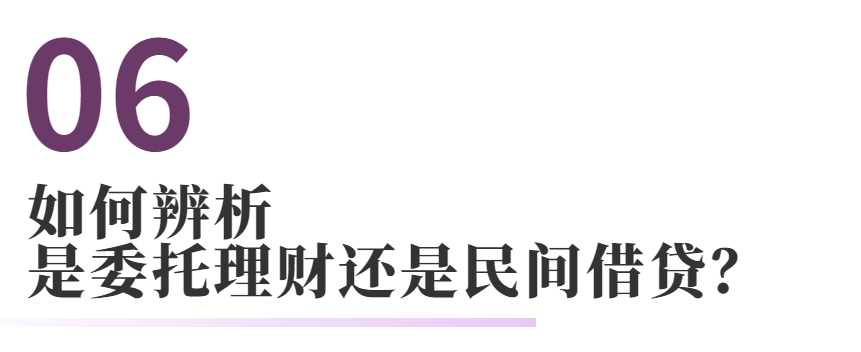 06

如何辨析
是委托理财还是民间借贷?